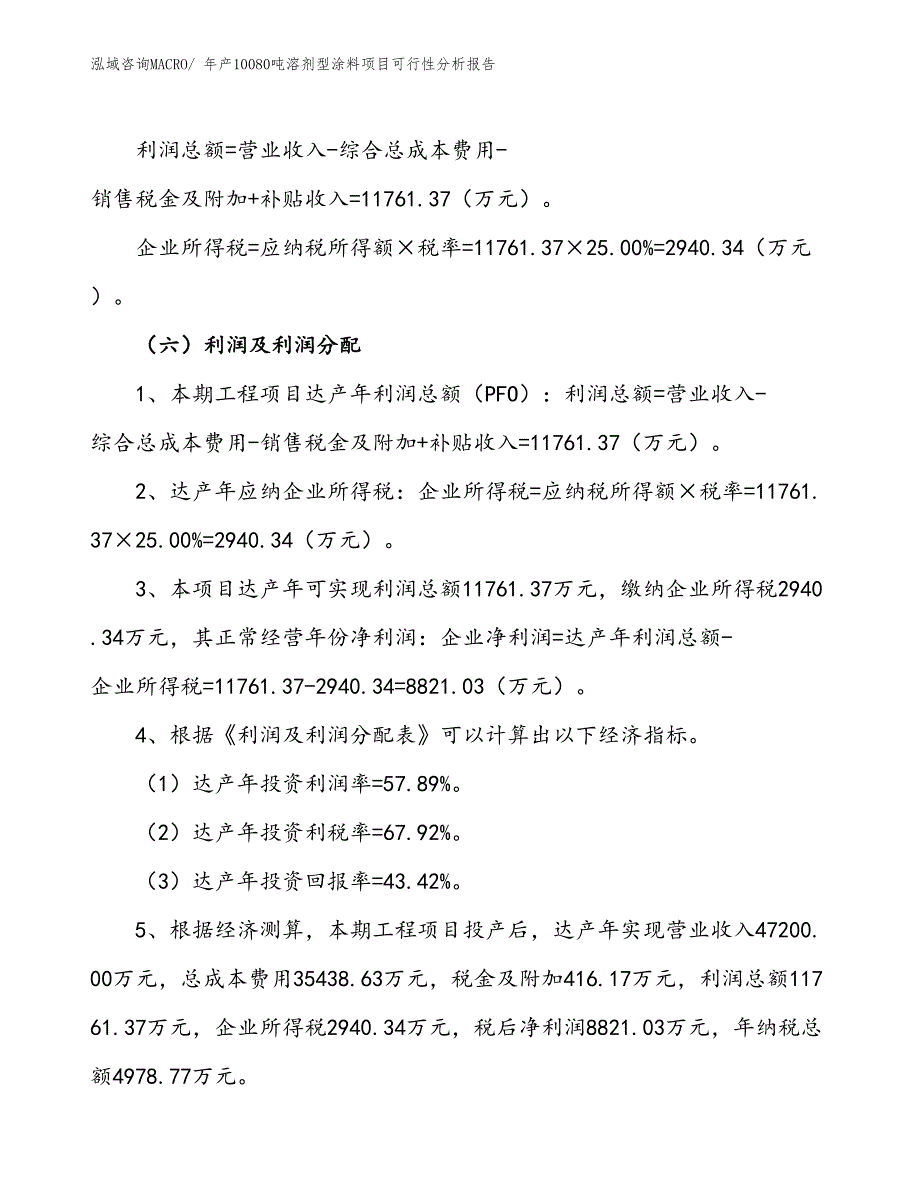 泓域咨询MACRO/ 年产10080吨溶剂型涂料项目可行性分析报告

利润总额=营业收入-综合总成本费用-销售税金及附加+补贴收入=11761.37（万元）。

企业所得税=应纳税所得额×税率=11761.37×25.00%=2940.34（万元）。

（六）利润及利润分配

1、本期工程项目达产年利润总额（PFO）：利润总额=营业收入-综合总成本费用-销售税金及附加+补贴收入=11761.37（万元）。

2、达产年应纳企业所得税：企业所得税=应纳税所得额×税率=11761.37×25.00%=2940.34（万元）。

3、本项目达产年可实现利润总额11761.37万元，缴纳企业所得税2940.34万元，其正常经营年份净利润：企业净利润=达产年利润总额-企业所得税=11761.37-2940.34=8821.03（万元）。

4、根据《利润及利润分配表》可以计算出以下经济指标。

（1）达产年投资利润率=57.89%。

（2）达产年投资利税率=67.92%。

（3）达产年投资回报率=43.42%。

5、根据经济测算，本期工程项目投产后，达产年实现营业收入47200.00万元，总成本费用35438.63万元，税金及附加416.17万元，利润总额11761.37万元，企业所得税2940.34万元，税后净利润8821.03万元，年纳税总额4978.77万元。